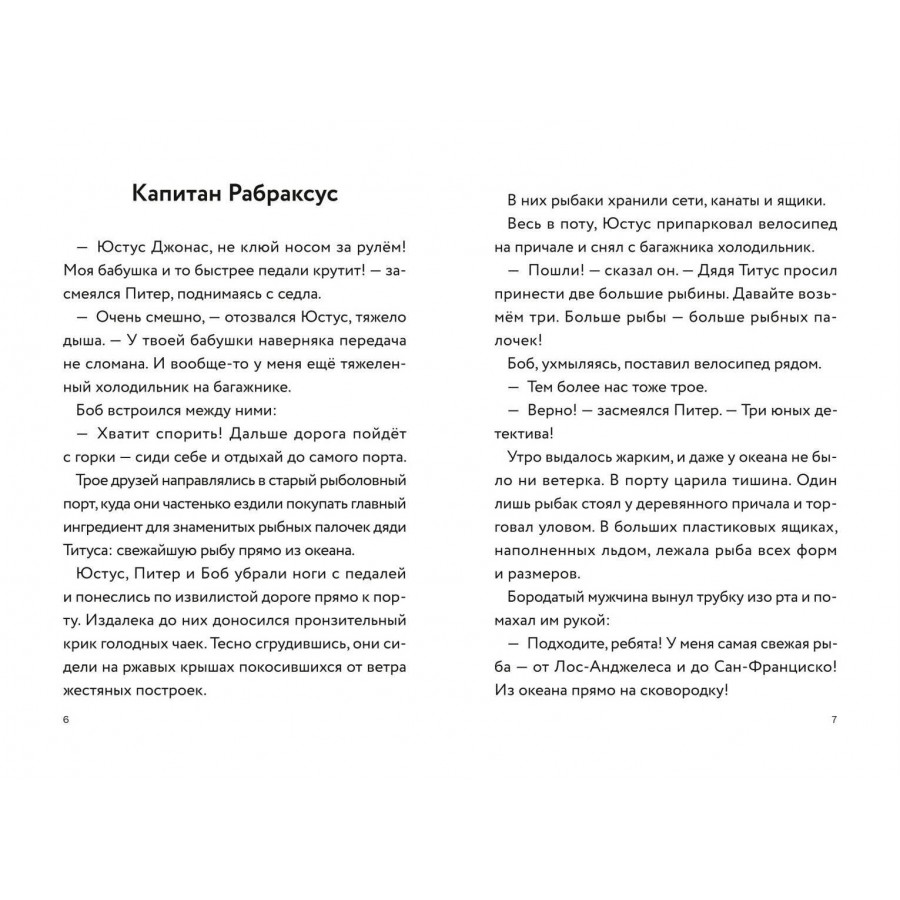 Капитан Рабраксус

— Юстус Джонас, не клюй носом за рулём! Моя бабушка и то быстрее педали крутит! — засмеялся Питер, поднимаясь с седла.

— Очень смешно, — отозвался Юстус, тяжело дыша. — У твоей бабушки наверняка передача не сломана. И вообще-то у меня ещё тяжеленный холодильник на багажнике.

Боб встроился между ними:

— Хватит спорить! Дальше дорога пойдёт с горки — сиди себе и отдыхай до самого порта.

Трое друзей направлялись в старый рыболовный порт, куда они частенько ездили покупать главный ингредиент для знаменитых рыбных палочек дяди Титуса: свежайшую рыбу прямо из океана.

Юстус, Питер и Боб убрали ноги с педалей и понеслись по извилистой дороге прямо к порту. Издалека до них доносился пронзительный крик голодных чаек. Тесно сгрудившись, они сидели на ржавых крышах покосившихся от ветра жестяных построек.

6

В них рыбаки хранили сети, канаты и ящики.

Весь в поту, Юстус припарковал велосипед на причале и снял с багажника холодильник.

— Пошли! — сказал он. — Дядя Титус просил принести две большие рыбины. Давайте возьмём три. Больше рыбы — больше рыбных палочек!

Боб, ухмыляясь, поставил велосипед рядом.

— Тем более нас тоже трое.

— Верно! — засмеялся Питер. — Три юных детектива!

Утро выдалось жарким, и даже у океана не было ни ветерка. В порту царила тишина. Один лишь рыбак стоял у деревянного причала и торговал уловом. В больших пластиковых ящиках, наполненных льдом, лежала рыба всех форм и размеров.

Бородатый мужчина вынул трубку изо рта и помахал им рукой:

— Подходите, ребята! У меня самая свежая рыба — от Лос-Анджелеса и до Сан-Франциско! Из океана прямо на сковородку!

7